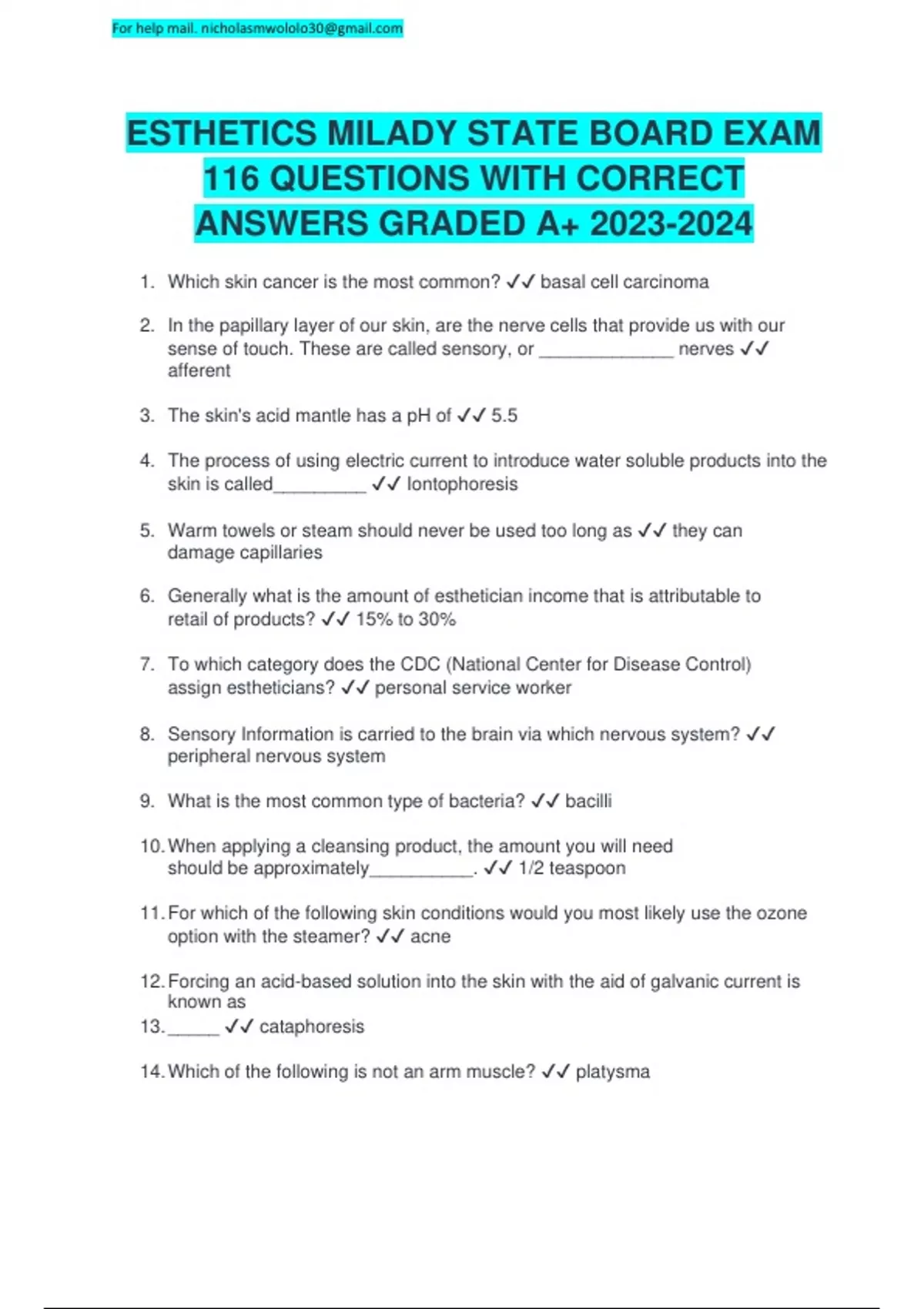 For help mail. nicholasmwololo30@gmail.com

ESTHETICS MILADY STATE BOARD EXAM 116 QUESTIONS WITH CORRECT ANSWERS GRADED A+ 2023-2024

1. Which skin cancer is the most common? ✓✓ basal cell carcinoma

2. In the papillary layer of our skin, are the nerve cells that provide us with our sense of touch. These are called sensory, or _____________ nerves ✓✓ afferent

3. The skin's acid mantle has a pH of ✓✓ 5.5

4. The process of using electric current to introduce water soluble products into the skin is called_________ ✓✓ Iontophoresis

5. Warm towels or steam should never be used too long as ✓✓ they can damage capillaries

6. Generally what is the amount of esthetician income that is attributable to retail of products? ✓✓ 15% to 30%

7. To which category does the CDC (National Center for Disease Control) assign estheticians? ✓✓ personal service worker

8. Sensory Information is carried to the brain via which nervous system? ✓✓ peripheral nervous system

9. What is the most common type of bacteria? ✓✓ bacilli

10. When applying a cleansing product, the amount you will need should be approximately__________. ✓✓ 1/2 teaspoon

11. For which of the following skin conditions would you most likely use the ozone option with the steamer? ✓✓ acne

12. Forcing an acid-based solution into the skin with the aid of galvanic current is known as

13. _____ ✓✓ cataphoresis

14. Which of the following is not an arm muscle? ✓✓ platysma